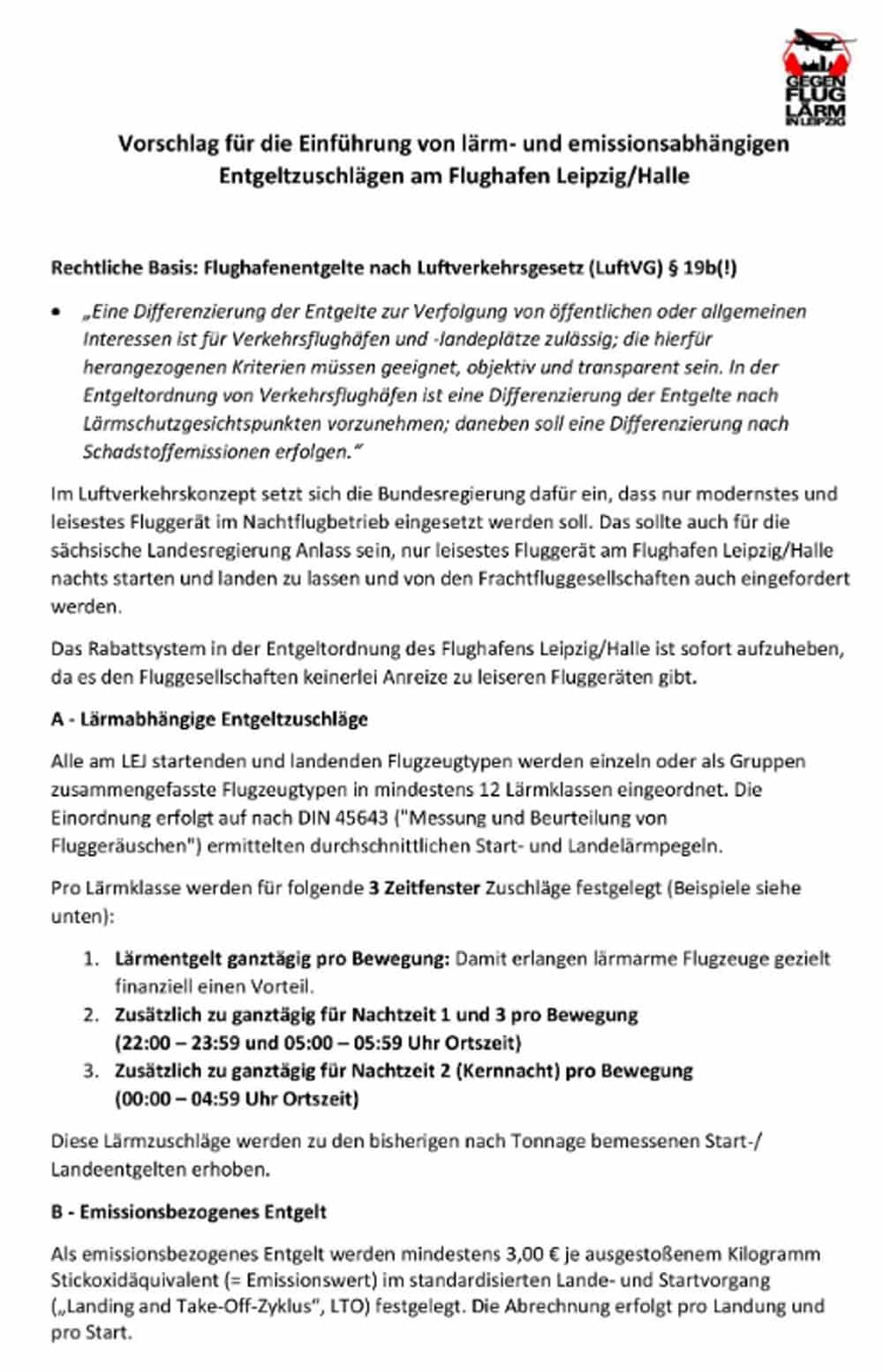 GEGEN FLUG LÄRM IN LEIPZIG

Vorschlag für die Einführung von lärm- und emissionsabhängigen Entgeltzuschlägen am Flughafen Leipzig/Halle

Rechtliche Basis: Flughafenentgelte nach Luftverkehrsgesetz (LuftVG) § 19b(!)

• „Eine Differenzierung der Entgelte zur Verfolgung von öffentlichen oder allgemeinen Interessen ist für Verkehrsflughäfen und -landeplätze zulässig; die hierfür herangezogenen Kriterien müssen geeignet, objektiv und transparent sein. In der Entgeltordnung von Verkehrsflughäfen ist eine Differenzierung der Entgelte nach Lärmschutzgesichtspunkten vorzunehmen; daneben soll eine Differenzierung nach Schadstoffemissionen erfolgen."

Im Luftverkehrskonzept setzt sich die Bundesregierung dafür ein, dass nur modernstes und leisestes Fluggerät im Nachtflugbetrieb eingesetzt werden soll. Das sollte auch für die sächsische Landesregierung Anlass sein, nur leisestes Fluggerät am Flughafen Leipzig/Halle nachts starten und landen zu lassen und von den Frachtfluggesellschaften auch eingefordert werden.

Das Rabattsystem in der Entgeltordnung des Flughafens Leipzig/Halle ist sofort aufzuheben, da es den Fluggesellschaften keinerlei Anreize zu leiseren Fluggeräten gibt.

A - Lärmabhängige Entgeltzuschläge

Alle am LEJ startenden und landenden Flugzeugtypen werden einzeln oder als Gruppen zusammengefasste Flugzeugtypen in mindestens 12 Lärmklassen eingeordnet. Die Einordnung erfolgt auf nach DIN 45643 ("Messung und Beurteilung von Fluggeräuschen") ermittelten durchschnittlichen Start- und Landelärmpegeln.

Pro Lärmklasse werden für folgende 3 Zeitfenster Zuschläge festgelegt (Beispiele siehe unten):

1. Lärmentgelt ganztägig pro Bewegung: Damit erlangen lärmarme Flugzeuge gezielt finanziell einen Vorteil.
2. Zusätzlich zu ganztägig für Nachtzeit 1 und 3 pro Bewegung (22:00 – 23:59 und 05:00 – 05:59 Uhr Ortszeit)
3. Zusätzlich zu ganztägig für Nachtzeit 2 (Kernnacht) pro Bewegung (00:00 – 04:59 Uhr Ortszeit)

Diese Lärmzuschläge werden zu den bisherigen nach Tonnage bemessenen Start-/ Landeentgelten erhoben.

B - Emissionsbezogenes Entgelt

Als emissionsbezogenes Entgelt werden mindestens 3,00 € je ausgestoßenem Kilogramm Stickoxidäquivalent (= Emissionswert) im standardisierten Lande- und Startvorgang („Landing and Take-Off-Zyklus", LTO) festgelegt. Die Abrechnung erfolgt pro Landung und pro Start.